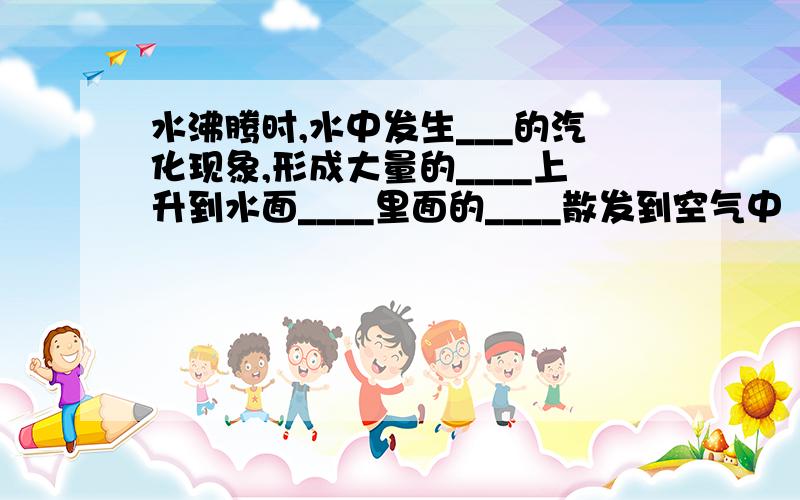 水沸腾时,水中发生___的汽化现象,形成大量的____上升到水面____里面的____散发到空气中